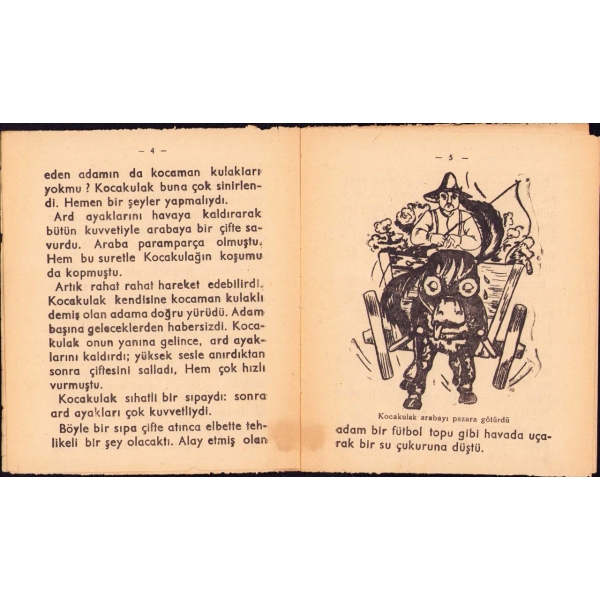 — 4 —

eden adamın da kocaman kulakları yokmu ? Kocakulak buna çok sinirlendi. Hemen bir şeyler yapmalıydı.

Ard ayaklarını havaya kaldırarak bütün kuvvetiyle arabaya bir çifte savurdu. Araba paramparça olmuştu. Hem bu suretle Kocakulağın koşumu da kopmuştu.

Artık rahat rahat hareket edebilirdi. Kocakulak kendisine kocaman kulaklı demiş olan adama doğru yürüdü. Adam başına geleceklerden habersizdi. Kocakulak onun yanına gelince, ard ayaklarını kaldırdı; yüksek sesle anırdıktan sonra çiftesini salladı, Hem çok hızlı vurmuştu.

Kocakulak sıhatli bir sıpaydı: sonra ard ayakları çok kuvvetliydi.

Böyle bir sıpa çifte atınca elbette tehlikeli bir şey olacaktı. Alay etmiş olan

— 5 —

Kocakulak arabayı pazara götürdü

adam bir fütbol topu gibi havada uçarak bir su çukuruna düştü.